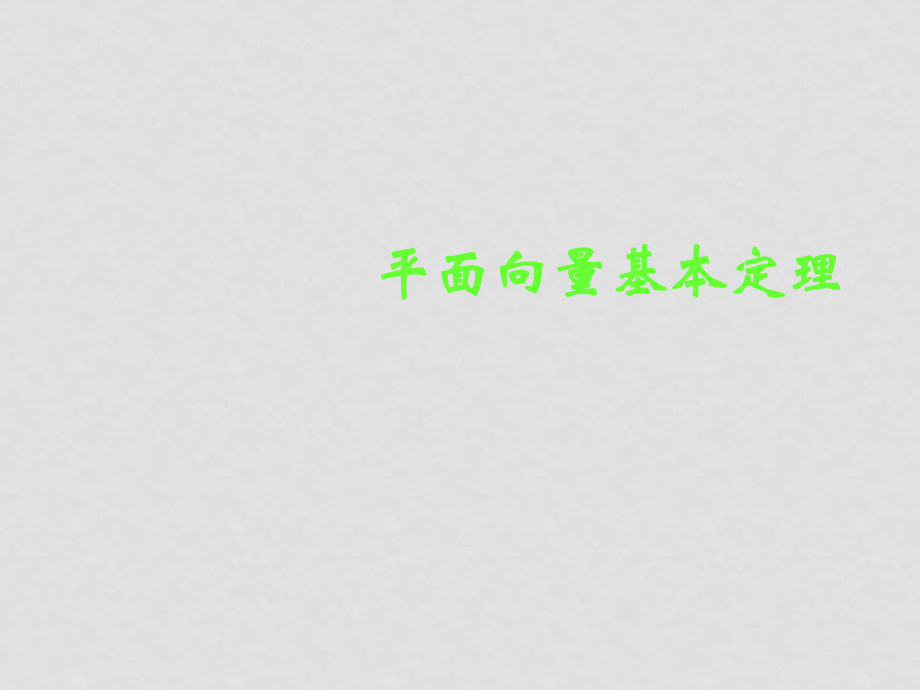 平面向量基本定理